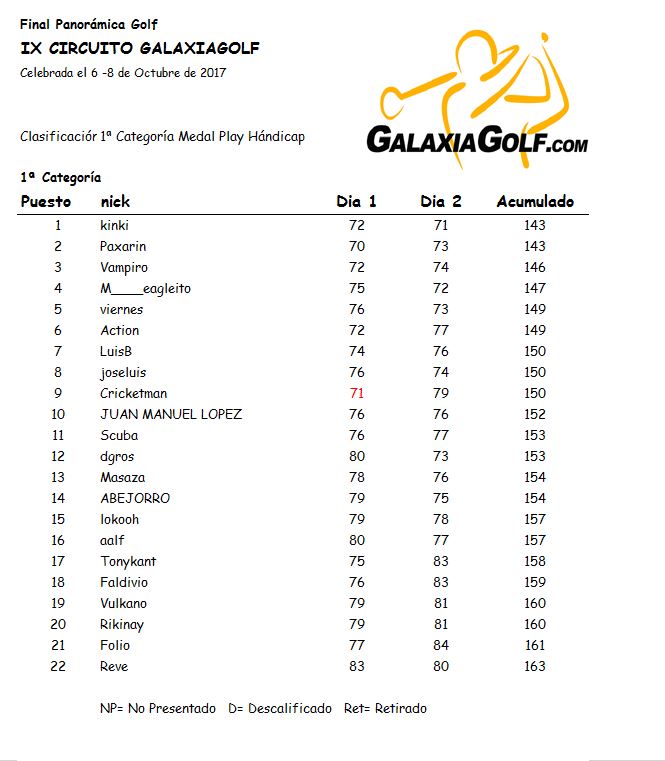 Final Panorámica Golf
IX CIRCUITO GALAXIAGOLF
Celebrada el 6 -8 de Octubre de 2017

GALAXIAGOLF.COM

Clasificaciór 1ª Categoría Medal Play Hándicap

1ª Categoría

| Puesto | nick | Dia 1 | Dia 2 | Acumulado |
|---|---|---|---|---|
| 1 | kinki | 72 | 71 | 143 |
| 2 | Paxarin | 70 | 73 | 143 |
| 3 | Vampiro | 72 | 74 | 146 |
| 4 | M____eagleito | 75 | 72 | 147 |
| 5 | viernes | 76 | 73 | 149 |
| 6 | Action | 72 | 77 | 149 |
| 7 | LuisB | 74 | 76 | 150 |
| 8 | joseluis | 76 | 74 | 150 |
| 9 | Cricketman | 71 | 79 | 150 |
| 10 | JUAN MANUEL LOPEZ | 76 | 76 | 152 |
| 11 | Scuba | 76 | 77 | 153 |
| 12 | dgros | 80 | 73 | 153 |
| 13 | Masaza | 78 | 76 | 154 |
| 14 | ABEJORRO | 79 | 75 | 154 |
| 15 | lokooh | 79 | 78 | 157 |
| 16 | aalf | 80 | 77 | 157 |
| 17 | Tonykant | 75 | 83 | 158 |
| 18 | Faldivio | 76 | 83 | 159 |
| 19 | Vulkano | 79 | 81 | 160 |
| 20 | Rikinay | 79 | 81 | 160 |
| 21 | Folio | 77 | 84 | 161 |
| 22 | Reve | 83 | 80 | 163 |

NP= No Presentado D= Descalificado Ret= Retirado